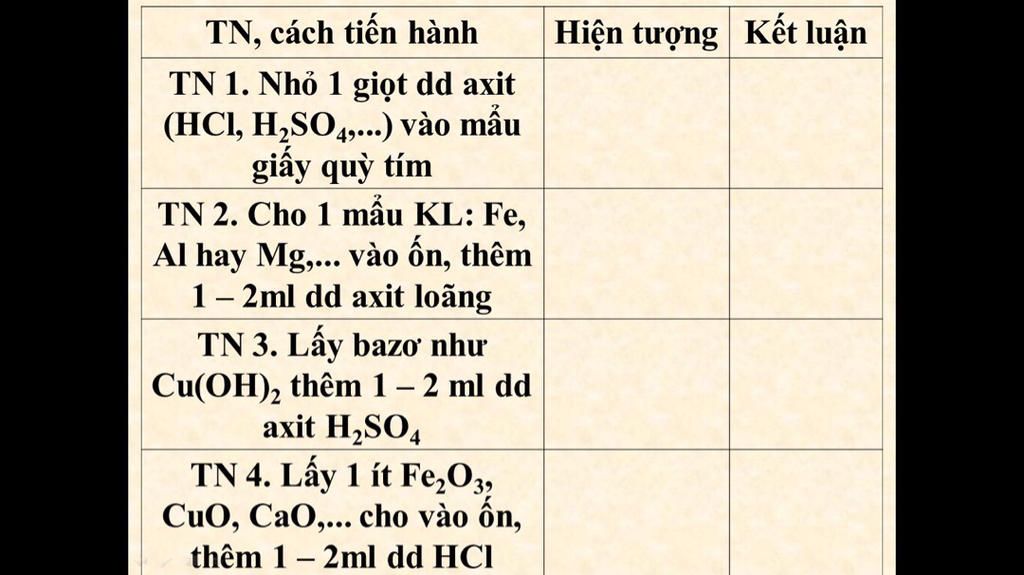 | TN, cách tiến hành | Hiện tượng | Kết luận |
|---|---|---|
| TN 1. Nhỏ 1 giọt dd axit (HCl, $H_2SO_4$,...) vào mẩu giấy quỳ tím | | |
| TN 2. Cho 1 mẩu KL: Fe, Al hay Mg,... vào ốn, thêm 1 – 2ml dd axit loãng | | |
| TN 3. Lấy bazơ như $Cu(OH)_2$ thêm 1 – 2 ml dd axit $H_2SO_4$ | | |
| TN 4. Lấy 1 ít $Fe_2O_3$, CuO, CaO,... cho vào ốn, thêm 1 – 2ml dd HCl | | |